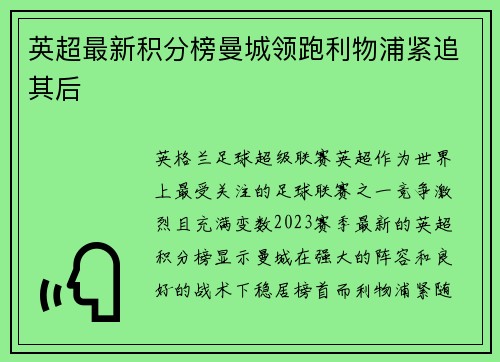 英超最新积分榜曼城领跑利物浦紧追其后

英格兰足球超级联赛英超作为世界上最受关注的足球联赛之一竞争激烈且充满变数2023赛季最新的英超积分榜显示曼城在强大的阵容和良好的战术下稳居榜首而利物浦紧随